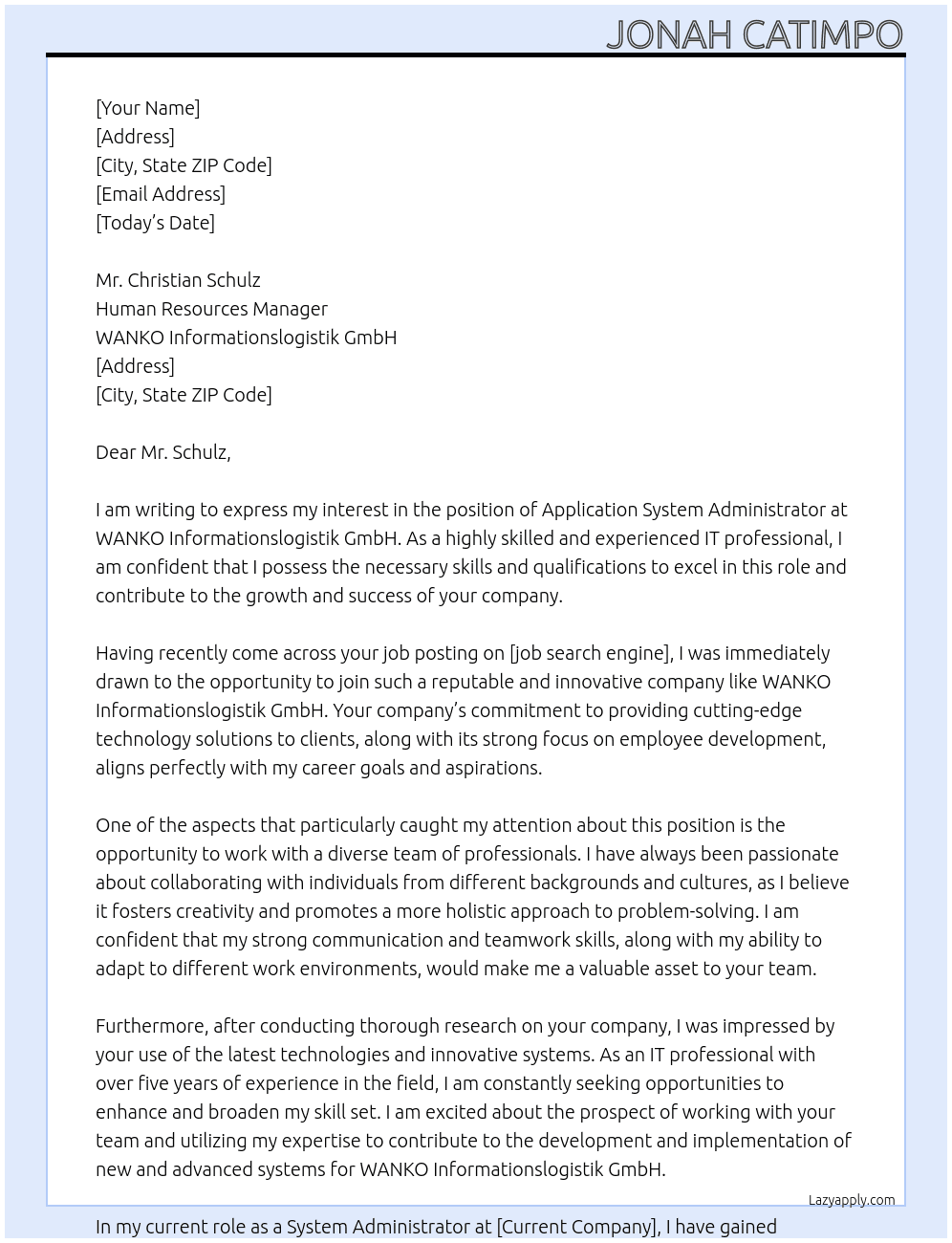 JONAH CATIMPO

[Your Name]
[Address]
[City, State ZIP Code]
[Email Address]
[Today's Date]

Mr. Christian Schulz
Human Resources Manager
WANKO Informationslogistik GmbH
[Address]
[City, State ZIP Code]

Dear Mr. Schulz,

I am writing to express my interest in the position of Application System Administrator at WANKO Informationslogistik GmbH. As a highly skilled and experienced IT professional, I am confident that I possess the necessary skills and qualifications to excel in this role and contribute to the growth and success of your company.

Having recently come across your job posting on [job search engine], I was immediately drawn to the opportunity to join such a reputable and innovative company like WANKO Informationslogistik GmbH. Your company's commitment to providing cutting-edge technology solutions to clients, along with its strong focus on employee development, aligns perfectly with my career goals and aspirations.

One of the aspects that particularly caught my attention about this position is the opportunity to work with a diverse team of professionals. I have always been passionate about collaborating with individuals from different backgrounds and cultures, as I believe it fosters creativity and promotes a more holistic approach to problem-solving. I am confident that my strong communication and teamwork skills, along with my ability to adapt to different work environments, would make me a valuable asset to your team.

Furthermore, after conducting thorough research on your company, I was impressed by your use of the latest technologies and innovative systems. As an IT professional with over five years of experience in the field, I am constantly seeking opportunities to enhance and broaden my skill set. I am excited about the prospect of working with your team and utilizing my expertise to contribute to the development and implementation of new and advanced systems for WANKO Informationslogistik GmbH.

Lazyapply.com

In my current role as a System Administrator at [Current Company], I have gained